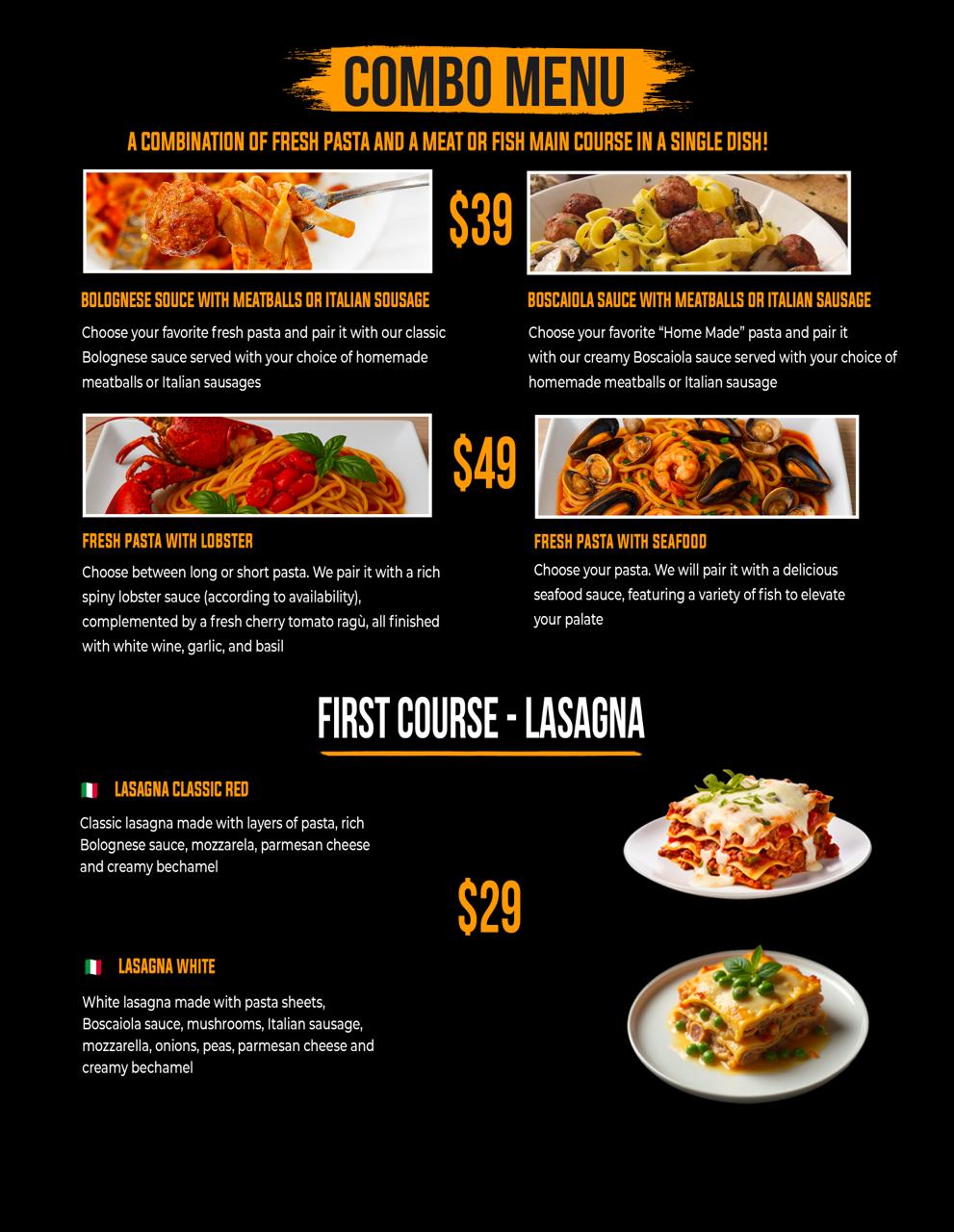 COMBO MENU

A COMBINATION OF FRESH PASTA AND A MEAT OR FISH MAIN COURSE IN A SINGLE DISH!

$39

BOLOGNESE SOUCE WITH MEATBALLS OR ITALIAN SOUSAGE

Choose your favorite fresh pasta and pair it with our classic Bolognese sauce served with your choice of homemade meatballs or Italian sausages

BOSCAIOLA SAUCE WITH MEATBALLS OR ITALIAN SAUSAGE

Choose your favorite "Home Made" pasta and pair it with our creamy Boscaiola sauce served with your choice of homemade meatballs or Italian sausage

$49

FRESH PASTA WITH LOBSTER

Choose between long or short pasta. We pair it with a rich spiny lobster sauce (according to availability), complemented by a fresh cherry tomato ragù, all finished with white wine, garlic, and basil

FRESH PASTA WITH SEAFOOD

Choose your pasta. We will pair it with a delicious seafood sauce, featuring a variety of fish to elevate your palate

FIRST COURSE - LASAGNA

LASAGNA CLASSIC RED

Classic lasagna made with layers of pasta, rich Bolognese sauce, mozzarela, parmesan cheese and creamy bechamel

$29

LASAGNA WHITE

White lasagna made with pasta sheets, Boscaiola sauce, mushrooms, Italian sausage, mozzarella, onions, peas, parmesan cheese and creamy bechamel